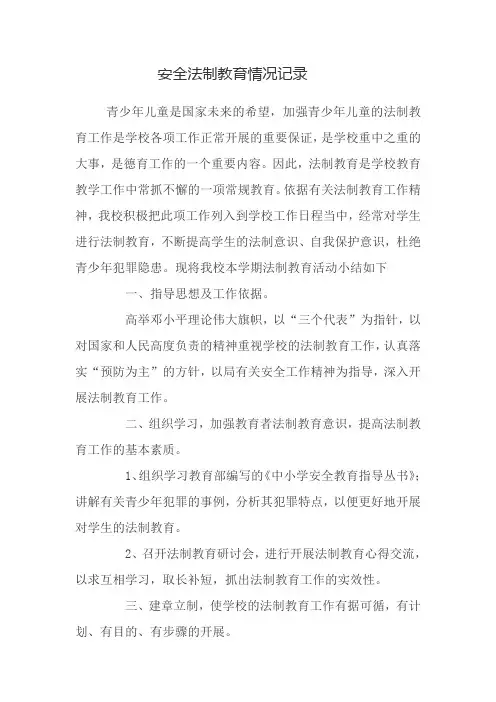 安全法制教育情况记录

青少年儿童是国家未来的希望，加强青少年儿童的法制教育工作是学校各项工作正常开展的重要保证，是学校重中之重的大事，是德育工作的一个重要内容。因此，法制教育是学校教育教学工作中常抓不懈的一项常规教育。依据有关法制教育工作精神，我校积极把此项工作列入到学校工作日程当中，经常对学生进行法制教育，不断提高学生的法制意识、自我保护意识，杜绝青少年犯罪隐患。现将我校本学期法制教育活动小结如下

一、指导思想及工作依据。

高举邓小平理论伟大旗帜，以“三个代表”为指针，以对国家和人民高度负责的精神重视学校的法制教育工作，认真落实“预防为主”的方针，以局有关安全工作精神为指导，深入开展法制教育工作。

二、组织学习，加强教育者法制教育意识，提高法制教育工作的基本素质。

1、组织学习教育部编写的《中小学安全教育指导丛书》；讲解有关青少年犯罪的事例，分析其犯罪特点，以便更好地开展对学生的法制教育。

2、召开法制教育研讨会，进行开展法制教育心得交流，以求互相学习，取长补短，抓出法制教育工作的实效性。

三、建章立制，使学校的法制教育工作有据可循，有计划、有目的、有步骤的开展。